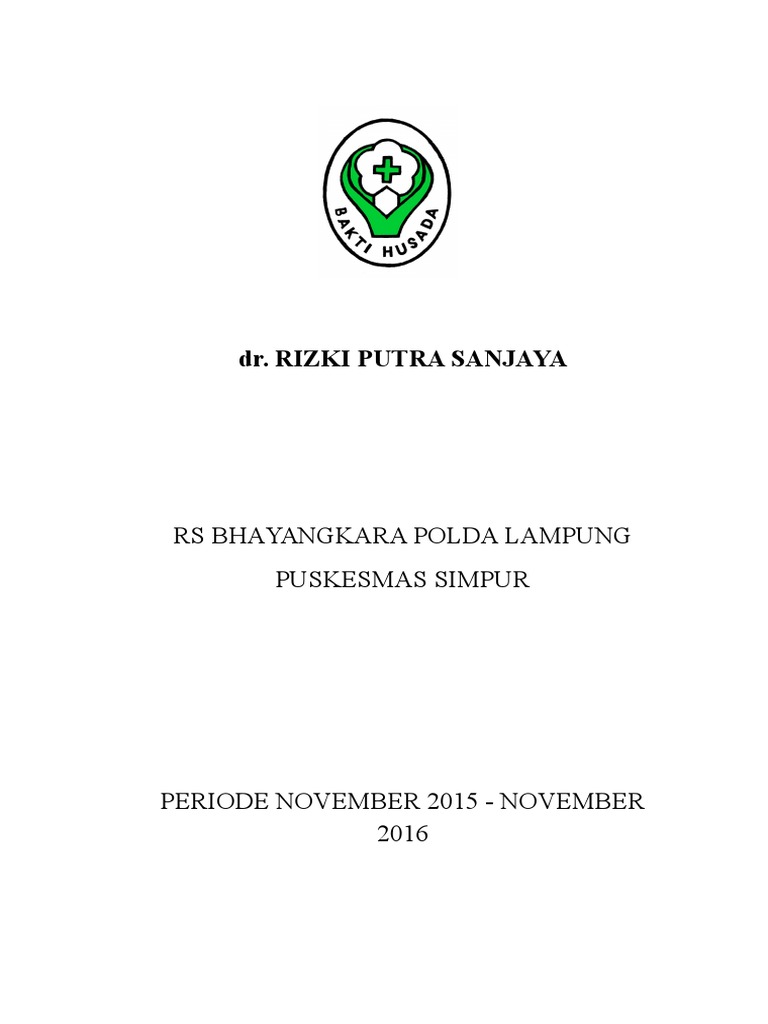 BAKTI HUSADA

dr. RIZKI PUTRA SANJAYA

RS BHAYANGKARA POLDA LAMPUNG

PUSKESMAS SIMPUR

PERIODE NOVEMBER 2015 - NOVEMBER 2016